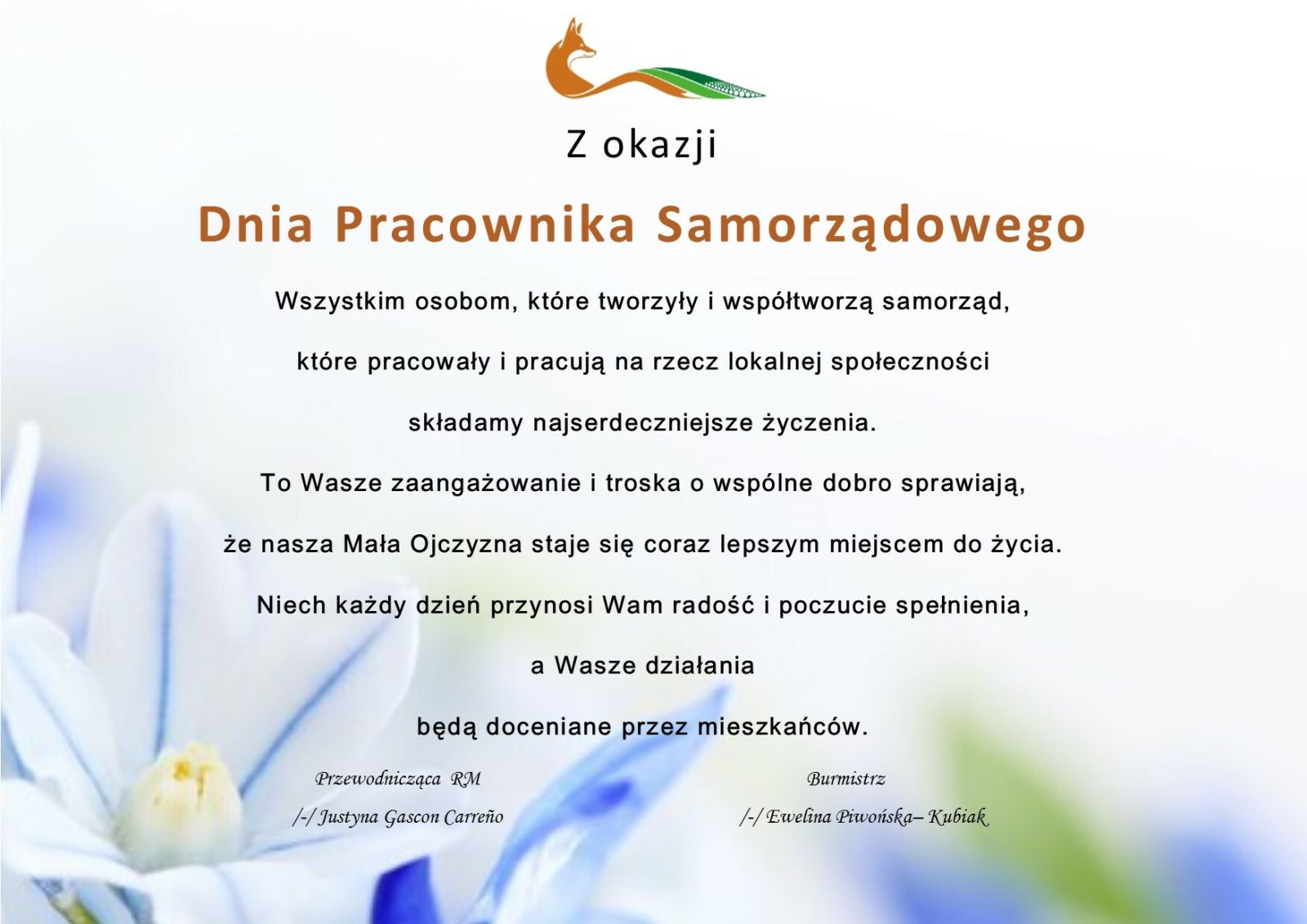 Z okazji

Dnia Pracownika Samorządowego

Wszystkim osobom, które tworzyły i współtworzą samorząd,

które pracowały i pracują na rzecz lokalnej społeczności

składamy najserdeczniejsze życzenia.

To Wasze zaangażowanie i troska o wspólne dobro sprawiają,

że nasza Mała Ojczyzna staje się coraz lepszym miejscem do życia.

Niech każdy dzień przynosi Wam radość i poczucie spełnienia,

a Wasze działania

będą doceniane przez mieszkańców.

Przewodnicząca RM
/-/ Justyna Gascon Carreño

Burmistrz
/-/ Ewelina Piwońska– Kubiak